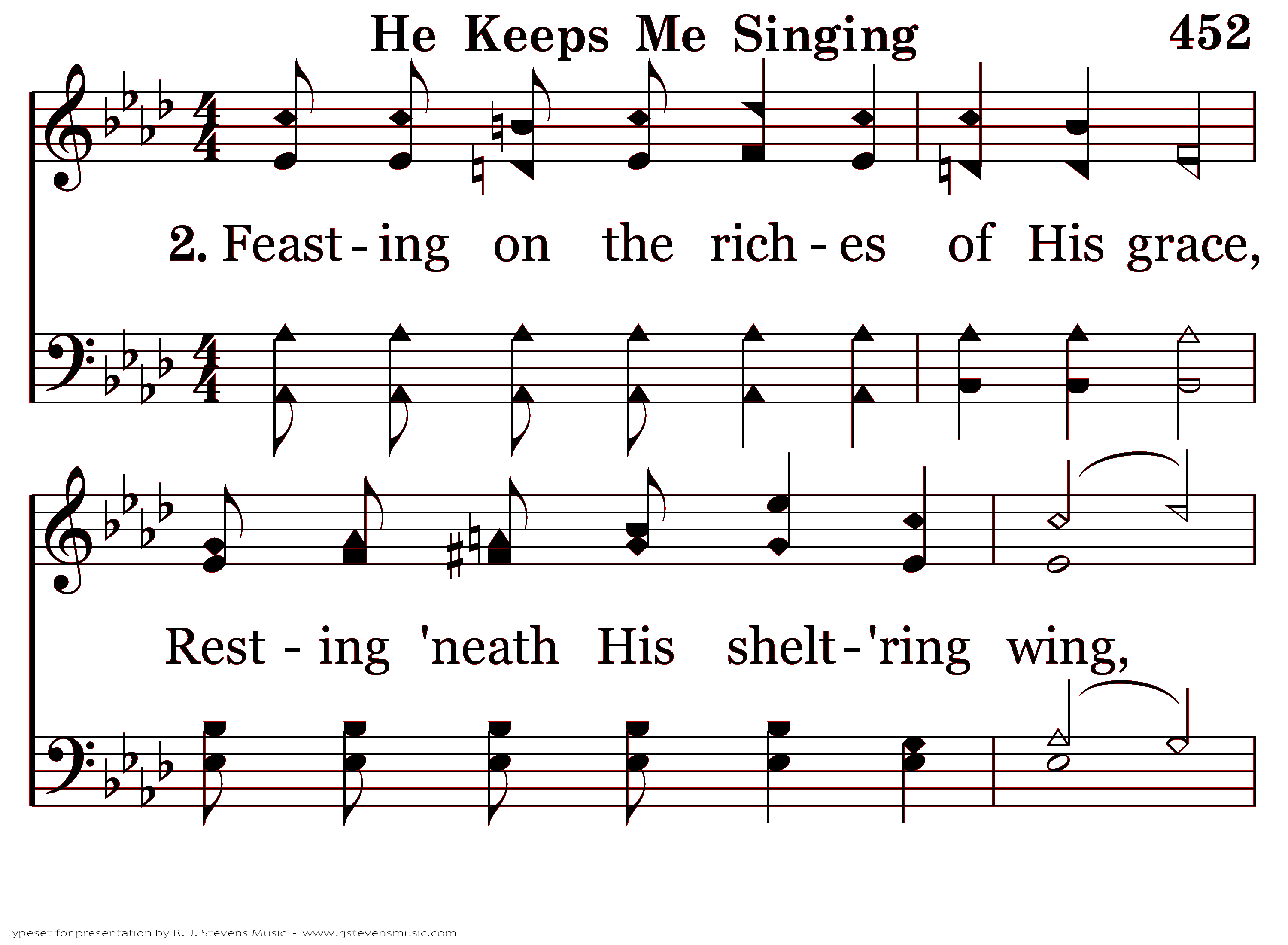 He Keeps Me Singing 452

2. Feast - ing on the rich - es of His grace,

Rest - ing 'neath His shelt - 'ring wing,

Typeset for presentation by R. J. Stevens Music - www.rjstevensmusic.com